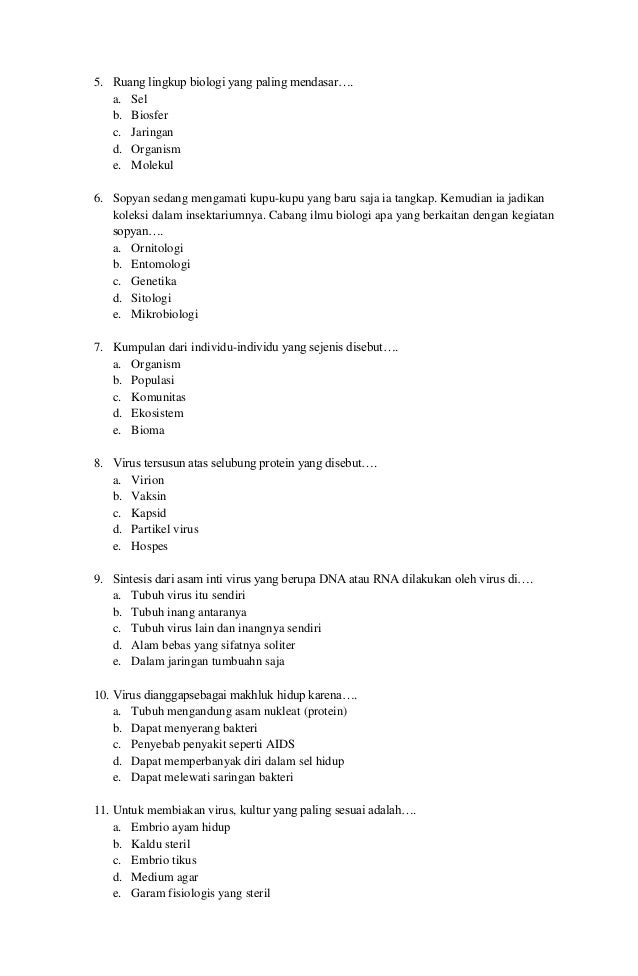 5. Ruang lingkup biologi yang paling mendasar….
a. Sel
b. Biosfer
c. Jaringan
d. Organism
e. Molekul

6. Sopyan sedang mengamati kupu-kupu yang baru saja ia tangkap. Kemudian ia jadikan koleksi dalam insektariumnya. Cabang ilmu biologi apa yang berkaitan dengan kegiatan sopyan….
a. Ornitologi
b. Entomologi
c. Genetika
d. Sitologi
e. Mikrobiologi

7. Kumpulan dari individu-individu yang sejenis disebut….
a. Organism
b. Populasi
c. Komunitas
d. Ekosistem
e. Bioma

8. Virus tersusun atas selubung protein yang disebut….
a. Virion
b. Vaksin
c. Kapsid
d. Partikel virus
e. Hospes

9. Sintesis dari asam inti virus yang berupa DNA atau RNA dilakukan oleh virus di….
a. Tubuh virus itu sendiri
b. Tubuh inang antaranya
c. Tubuh virus lain dan inangnya sendiri
d. Alam bebas yang sifatnya soliter
e. Dalam jaringan tumbuahn saja

10. Virus dianggapsebagai makhluk hidup karena….
a. Tubuh mengandung asam nukleat (protein)
b. Dapat menyerang bakteri
c. Penyebab penyakit seperti AIDS
d. Dapat memperbanyak diri dalam sel hidup
e. Dapat melewati saringan bakteri

11. Untuk membiakan virus, kultur yang paling sesuai adalah….
a. Embrio ayam hidup
b. Kaldu steril
c. Embrio tikus
d. Medium agar
e. Garam fisiologis yang steril